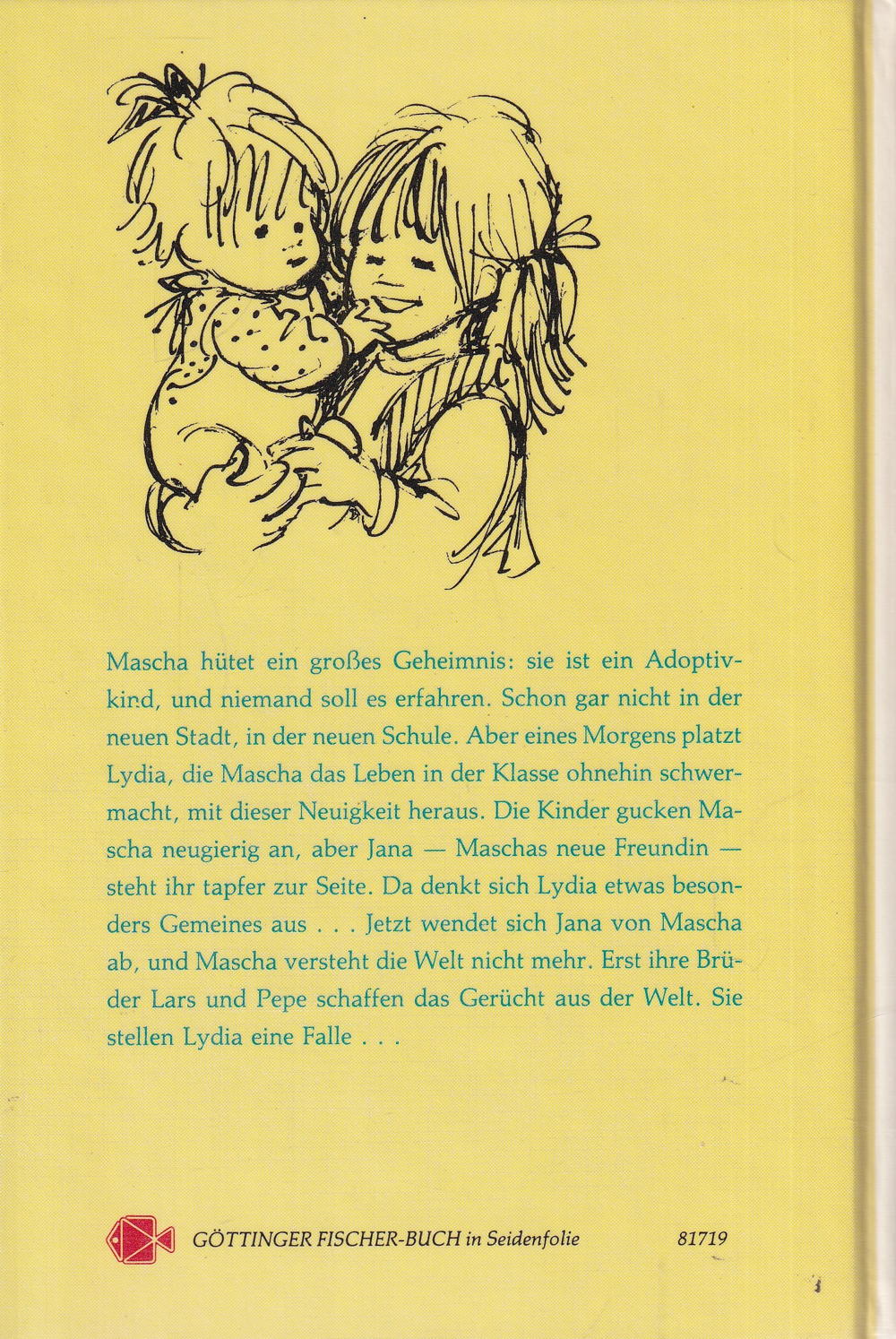 Mascha hütet ein großes Geheimnis: sie ist ein Adoptivkind, und niemand soll es erfahren. Schon gar nicht in der neuen Stadt, in der neuen Schule. Aber eines Morgens platzt Lydia, die Mascha das Leben in der Klasse ohnehin schwermacht, mit dieser Neuigkeit heraus. Die Kinder gucken Mascha neugierig an, aber Jana — Maschas neue Freundin — steht ihr tapfer zur Seite. Da denkt sich Lydia etwas besonders Gemeines aus . . . Jetzt wendet sich Jana von Mascha ab, und Mascha versteht die Welt nicht mehr. Erst ihre Brüder Lars und Pepe schaffen das Gerücht aus der Welt. Sie stellen Lydia eine Falle . . .

GÖTTINGER FISCHER-BUCH in Seidenfolie 81719